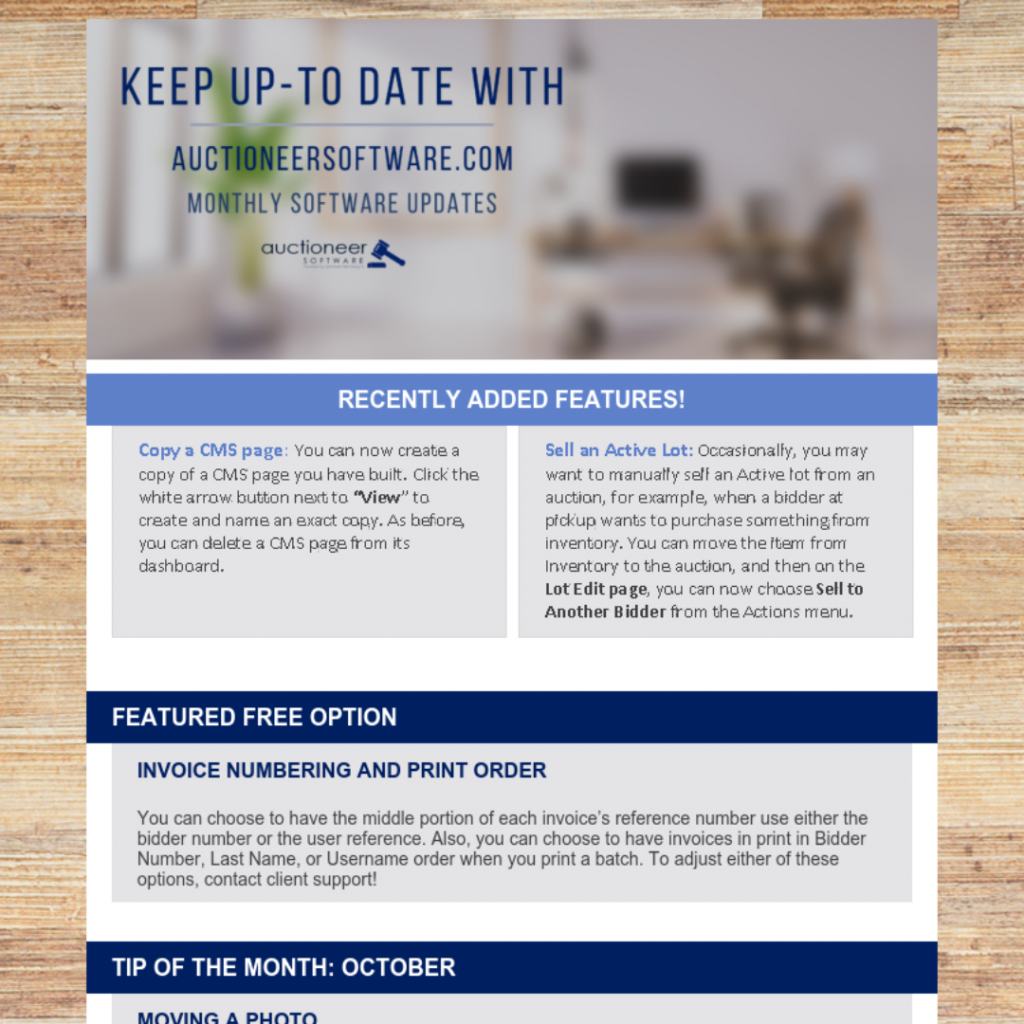 KEEP UP-TO DATE WITH

AUCTIONEERSOFTWARE.COM

MONTHLY SOFTWARE UPDATES

auctioneer SOFTWARE

RECENTLY ADDED FEATURES!

Copy a CMS page: You can now create a copy of a CMS page you have built. Click the white arrow button next to "View" to create and name an exact copy. As before, you can delete a CMS page from its dashboard.

Sell an Active Lot: Occasionally, you may want to manually sell an Active lot from an auction, for example, when a bidder at pickup wants to purchase something from inventory. You can move the Item from Inventory to the auction, and then on the Lot Edit page, you can now choose Sell to Another Bidder from the Actions menu.

FEATURED FREE OPTION

INVOICE NUMBERING AND PRINT ORDER

You can choose to have the middle portion of each invoice's reference number use either the bidder number or the user reference. Also, you can choose to have invoices in print in Bidder Number, Last Name, or Username order when you print a batch. To adjust either of these options, contact client support!

TIP OF THE MONTH: OCTOBER

MOVING A PHOTO